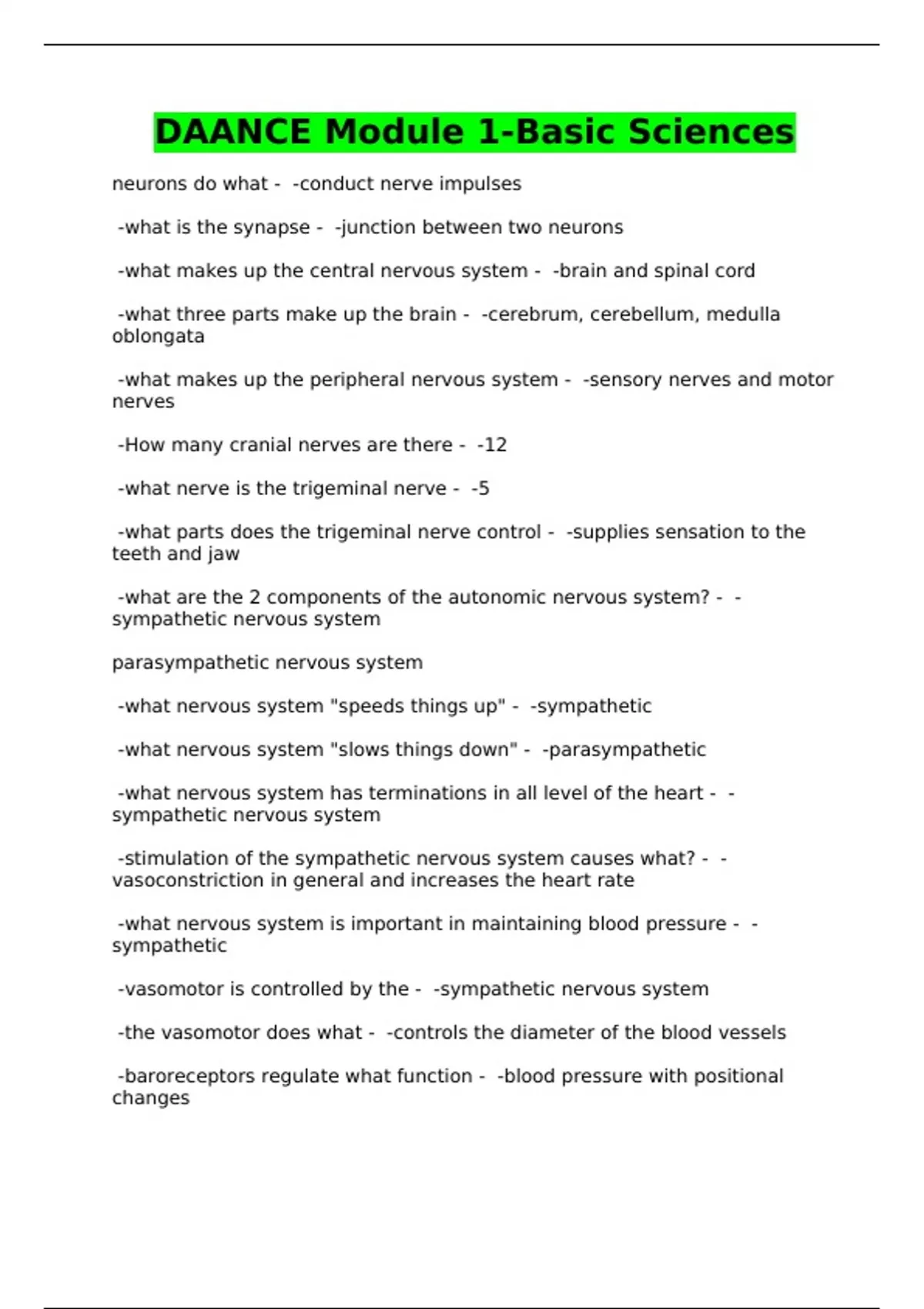 DAANCE Module 1-Basic Sciences

neurons do what - -conduct nerve impulses

-what is the synapse - -junction between two neurons

-what makes up the central nervous system - -brain and spinal cord

-what three parts make up the brain - -cerebrum, cerebellum, medulla oblongata

-what makes up the peripheral nervous system - -sensory nerves and motor nerves

-How many cranial nerves are there - -12

-what nerve is the trigeminal nerve - -5

-what parts does the trigeminal nerve control - -supplies sensation to the teeth and jaw

-what are the 2 components of the autonomic nervous system? - -sympathetic nervous system

parasympathetic nervous system

-what nervous system "speeds things up" - -sympathetic

-what nervous system "slows things down" - -parasympathetic

-what nervous system has terminations in all level of the heart - -sympathetic nervous system

-stimulation of the sympathetic nervous system causes what? - -vasoconstriction in general and increases the heart rate

-what nervous system is important in maintaining blood pressure - -sympathetic

-vasomotor is controlled by the - -sympathetic nervous system

-the vasomotor does what - -controls the diameter of the blood vessels

-baroreceptors regulate what function - -blood pressure with positional changes